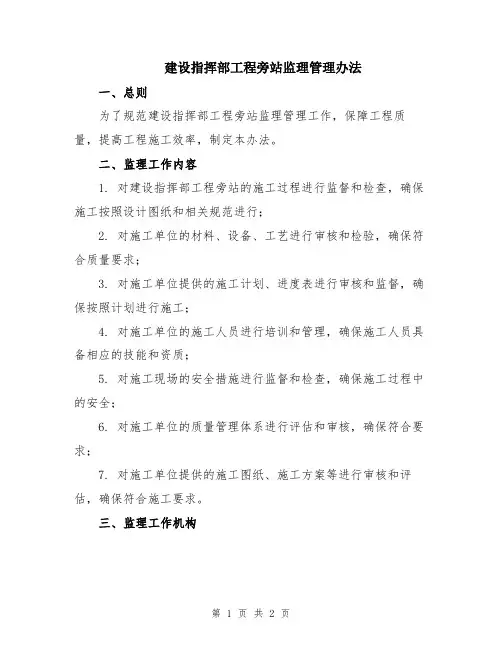 建设指挥部工程旁站监理管理办法

一、总则

为了规范建设指挥部工程旁站监理管理工作，保障工程质量，提高工程施工效率，制定本办法。

二、监理工作内容

1. 对建设指挥部工程旁站的施工过程进行监督和检查，确保施工按照设计图纸和相关规范进行；

2. 对施工单位的材料、设备、工艺进行审核和检验，确保符合质量要求；

3. 对施工单位提供的施工计划、进度表进行审核和监督，确保按照计划进行施工；

4. 对施工单位的施工人员进行培训和管理，确保施工人员具备相应的技能和资质；

5. 对施工现场的安全措施进行监督和检查，确保施工过程中的安全；

6. 对施工单位的质量管理体系进行评估和审核，确保符合要求；

7. 对施工单位提供的施工图纸、施工方案等进行审核和评估，确保符合施工要求。

三、监理工作机构

第 1 页 共 2 页